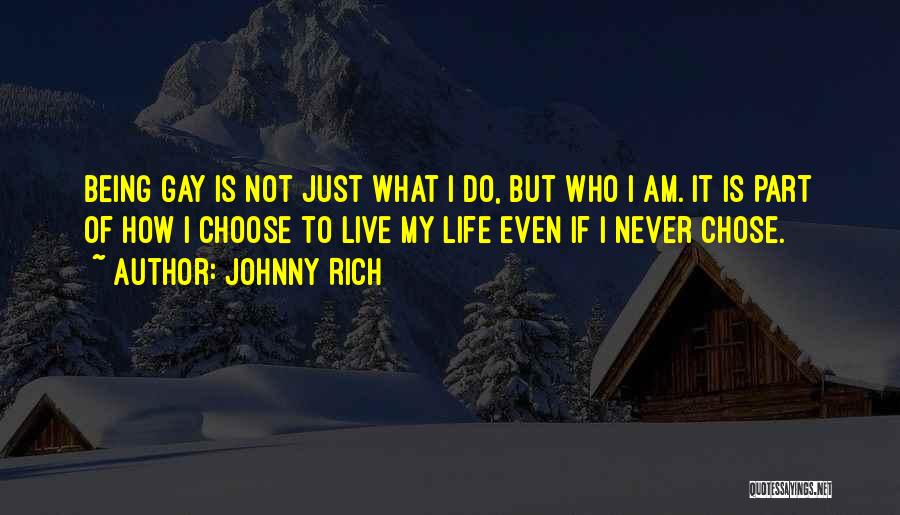 BEING GAY IS NOT JUST WHAT I DO, BUT WHO I AM. IT IS PART OF HOW I CHOOSE TO LIVE MY LIFE EVEN IF I NEVER CHOSE.

~ AUTHOR: JOHNNY RICH

QUOTESSAYINGS.NET